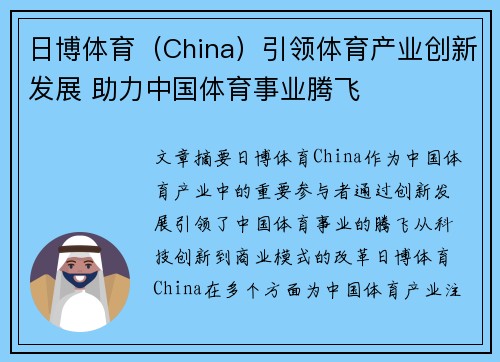 日博体育（China）引领体育产业创新发展 助力中国体育事业腾飞

文章摘要日博体育China作为中国体育产业中的重要参与者通过创新发展引领了中国体育事业的腾飞从科技创新到商业模式的改革日博体育China在多个方面为中国体育产业注